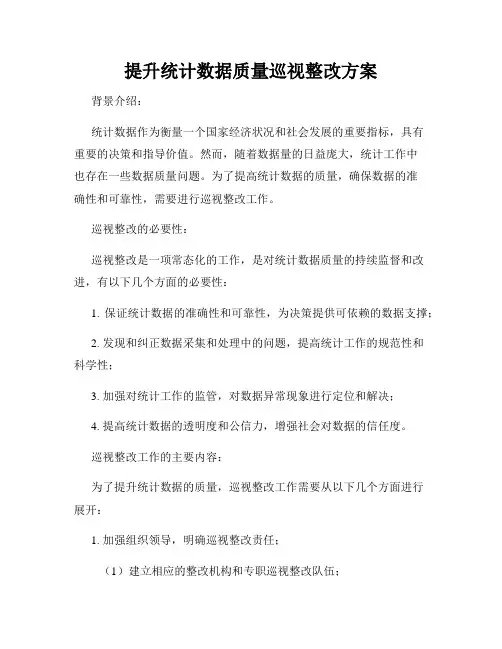 提升统计数据质量巡视整改方案

背景介绍：

统计数据作为衡量一个国家经济状况和社会发展的重要指标，具有重要的决策和指导价值。然而，随着数据量的日益庞大，统计工作中也存在一些数据质量问题。为了提高统计数据的质量，确保数据的准确性和可靠性，需要进行巡视整改工作。

巡视整改的必要性：

巡视整改是一项常态化的工作，是对统计数据质量的持续监督和改进，有以下几个方面的必要性：

1. 保证统计数据的准确性和可靠性，为决策提供可依赖的数据支撑；

2. 发现和纠正数据采集和处理中的问题，提高统计工作的规范性和科学性；

3. 加强对统计工作的监管，对数据异常现象进行定位和解决；

4. 提高统计数据的透明度和公信力，增强社会对数据的信任度。

巡视整改工作的主要内容：

为了提升统计数据的质量，巡视整改工作需要从以下几个方面进行展开：

1. 加强组织领导，明确巡视整改责任；

（1）建立相应的整改机构和专职巡视整改队伍；